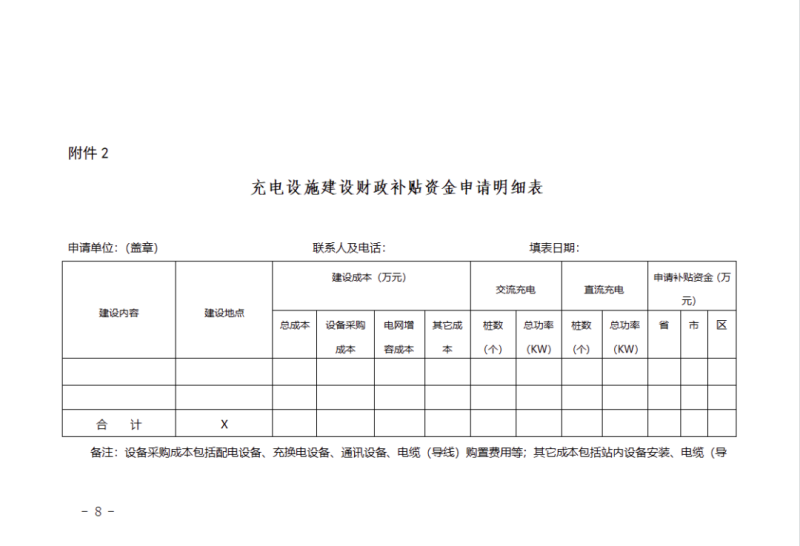 附件 2

充电设施建设财政补贴资金申请明细表

申请单位:(盖章)　　　　　　联系人及电话:　　　　　　填表日期:

| 建设内容 | 建设地点 | 建设成本(万元) | | | | 交流充电 | | 直流充电 | | 申请补贴资金(万元) | | |
|---|---|---|---|---|---|---|---|---|---|---|---|---|
| | | 总成本 | 设备采购成本 | 电网增容成本 | 其它成本 | 桩数(个) | 总功率(KW) | 桩数(个) | 总功率(KW) | 省 | 市 | 区 |
| | | | | | | | | | | | | |
| | | | | | | | | | | | | |
| 合　计 | X | | | | | | | | | | | |

备注:设备采购成本包括配电设备、充换电设备、通讯设备、电缆(导线)购置费用等;其它成本包括站内设备安装、电缆(导

- 8 -